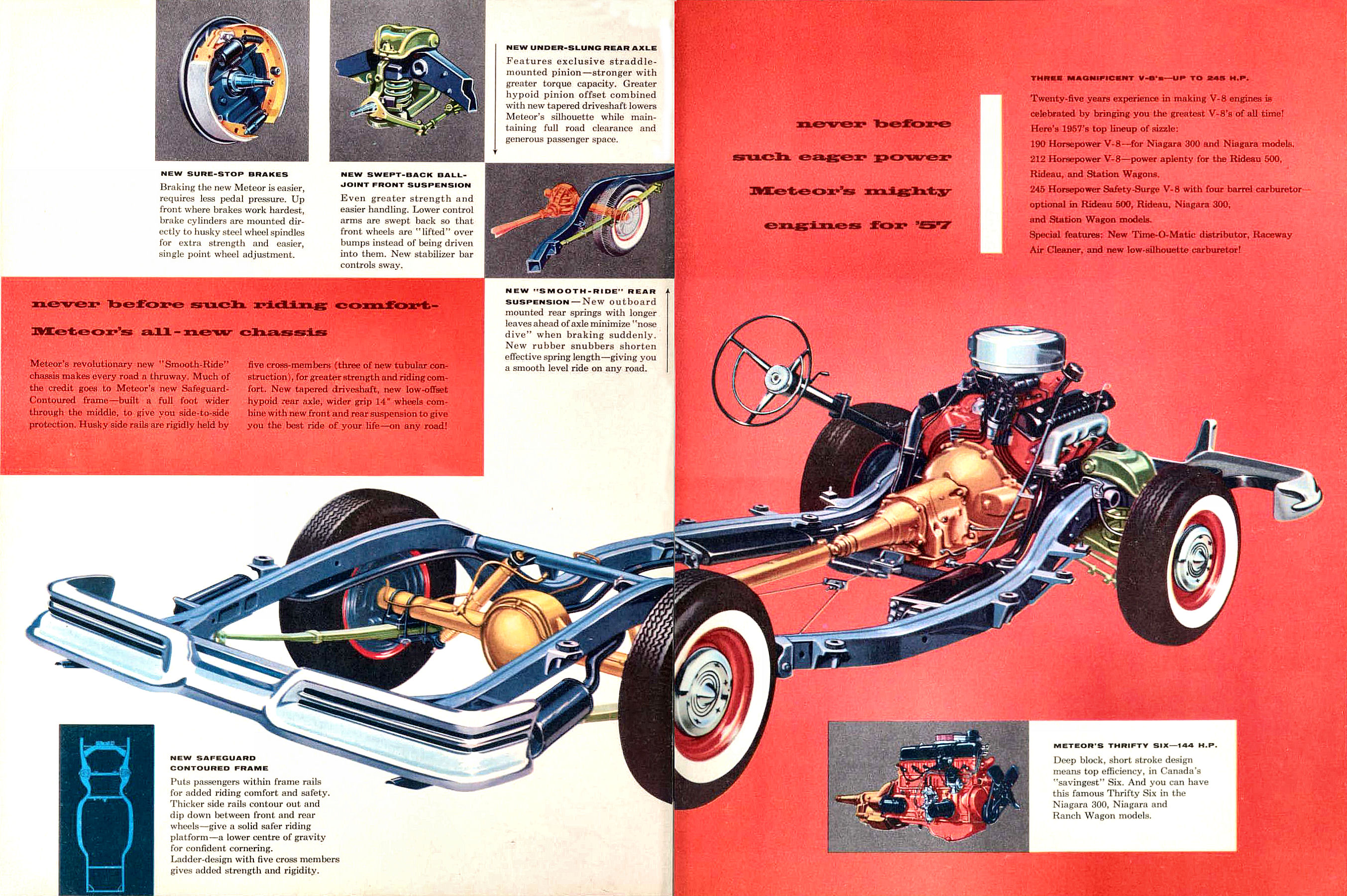 NEW SURE-STOP BRAKES
Braking the new Meteor is easier, requires less pedal pressure. Up front where brakes work hardest, brake cylinders are mounted directly to husky steel wheel spindles for extra strength and easier, single point wheel adjustment.

NEW SWEPT-BACK BALL-JOINT FRONT SUSPENSION
Even greater strength and easier handling. Lower control arms are swept back so that front wheels are "lifted" over bumps instead of being driven into them. New stabilizer bar controls sway.

NEW UNDER-SLUNG REAR AXLE
Features exclusive straddle-mounted pinion—stronger with greater torque capacity. Greater hypoid pinion offset combined with new tapered driveshaft lowers Meteor's silhouette while maintaining full road clearance and generous passenger space.

NEW "SMOOTH-RIDE" REAR SUSPENSION—New outboard mounted rear springs with longer leaves ahead of axle minimize "nose dive" when braking suddenly. New rubber snubbers shorten effective spring length—giving you a smooth level ride on any road.

never before such riding comfort-
Meteor's all-new chassis

Meteor's revolutionary new "Smooth-Ride" chassis makes every road a thruway. Much of the credit goes to Meteor's new Safeguard-Contoured frame—built a full foot wider through the middle, to give you side-to-side protection. Husky side rails are rigidly held by five cross-members (three of new tubular construction), for greater strength and riding comfort. New tapered driveshaft, new low-offset hypoid rear axle, wider grip 14" wheels combine with new front and rear suspension to give you the best ride of your life—on any road!

NEW SAFEGUARD CONTOURED FRAME
Puts passengers within frame rails for added riding comfort and safety. Thicker side rails contour out and dip down between front and rear wheels—give a solid safer riding platform—a lower centre of gravity for confident cornering.
Ladder-design with five cross members gives added strength and rigidity.

never before
such eager power
Meteor's mighty
engines for '57

THREE MAGNIFICENT V-8's—UP TO 245 H.P.
Twenty-five years experience in making V-8 engines is celebrated by bringing you the greatest V-8's of all time!
Here's 1957's top lineup of sizzle:
190 Horsepower V-8—for Niagara 300 and Niagara models.
212 Horsepower V-8—power aplenty for the Rideau 500, Rideau, and Station Wagons.
245 Horsepower Safety-Surge V-8 with four barrel carburetor—optional in Rideau 500, Rideau, Niagara 300, and Station Wagon models.
Special features: New Time-O-Matic distributor, Raceway Air Cleaner, and new low-silhouette carburetor!

METEOR'S THRIFTY SIX—144 H.P.
Deep block, short stroke design means top efficiency, in Canada's "savingest" Six. And you can have this famous Thrifty Six in the Niagara 300, Niagara and Ranch Wagon models.